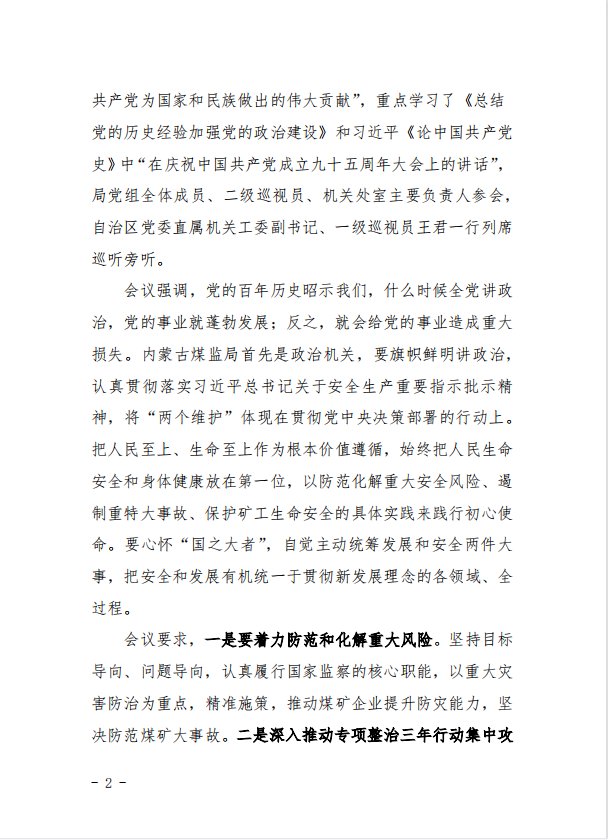 共产党为国家和民族做出的伟大贡献”，重点学习了《总结党的历史经验加强党的政治建设》和习近平《论中国共产党史》中“在庆祝中国共产党成立九十五周年大会上的讲话”，局党组全体成员、二级巡视员、机关处室主要负责人参会，自治区党委直属机关工委副书记、一级巡视员王君一行列席巡听旁听。

会议强调，党的百年历史昭示我们，什么时候全党讲政治，党的事业就蓬勃发展；反之，就会给党的事业造成重大损失。内蒙古煤监局首先是政治机关，要旗帜鲜明讲政治，认真贯彻落实习近平总书记关于安全生产重要指示批示精神，将“两个维护”体现在贯彻党中央决策部署的行动上。把人民至上、生命至上作为根本价值遵循，始终把人民生命安全和身体健康放在第一位，以防范化解重大安全风险、遏制重特大事故、保护矿工生命安全的具体实践来践行初心使命。要心怀“国之大者”，自觉主动统筹发展和安全两件大事，把安全和发展有机统一于贯彻新发展理念的各领域、全过程。

会议要求，一是要着力防范和化解重大风险。坚持目标导向、问题导向，认真履行国家监察的核心职能，以重大灾害防治为重点，精准施策，推动煤矿企业提升防灾能力，坚决防范煤矿大事故。二是深入推动专项整治三年行动集中攻

- 2 -